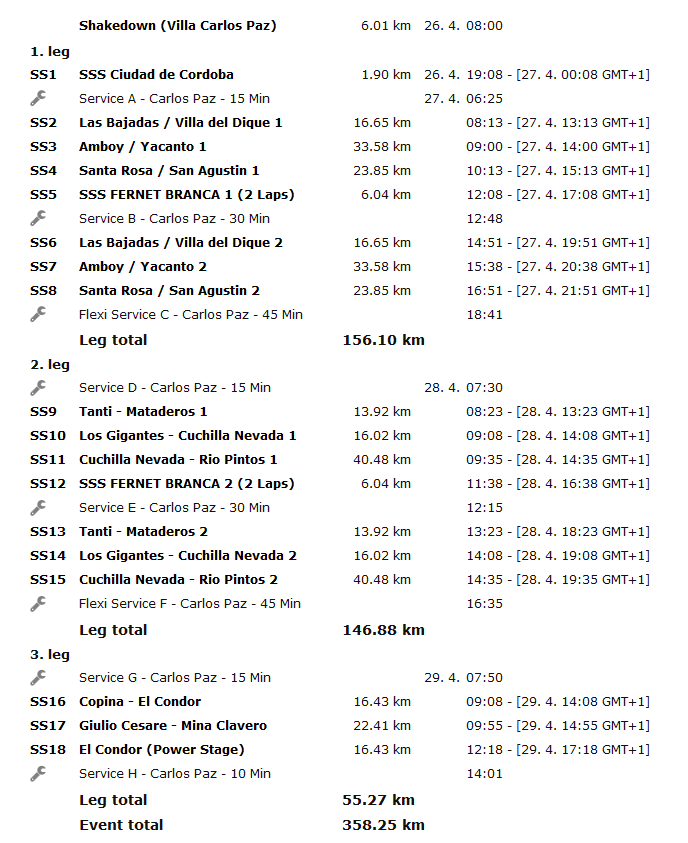 | | | | |
|---|---|---|---|
| | Shakedown (Villa Carlos Paz) | 6.01 km | 26. 4. 08:00 |
| 1. leg | | | |
| SS1 | SSS Ciudad de Cordoba | 1.90 km | 26. 4. 19:08 - [27. 4. 00:08 GMT+1] |
| | Service A - Carlos Paz - 15 Min | | 27. 4. 06:25 |
| SS2 | Las Bajadas / Villa del Dique 1 | 16.65 km | 08:13 - [27. 4. 13:13 GMT+1] |
| SS3 | Amboy / Yacanto 1 | 33.58 km | 09:00 - [27. 4. 14:00 GMT+1] |
| SS4 | Santa Rosa / San Agustin 1 | 23.85 km | 10:13 - [27. 4. 15:13 GMT+1] |
| SS5 | SSS FERNET BRANCA 1 (2 Laps) | 6.04 km | 12:08 - [27. 4. 17:08 GMT+1] |
| | Service B - Carlos Paz - 30 Min | | 12:48 |
| SS6 | Las Bajadas / Villa del Dique 2 | 16.65 km | 14:51 - [27. 4. 19:51 GMT+1] |
| SS7 | Amboy / Yacanto 2 | 33.58 km | 15:38 - [27. 4. 20:38 GMT+1] |
| SS8 | Santa Rosa / San Agustin 2 | 23.85 km | 16:51 - [27. 4. 21:51 GMT+1] |
| | Flexi Service C - Carlos Paz - 45 Min | | 18:41 |
| | Leg total | 156.10 km | |
| 2. leg | | | |
| | Service D - Carlos Paz - 15 Min | | 28. 4. 07:30 |
| SS9 | Tanti - Mataderos 1 | 13.92 km | 08:23 - [28. 4. 13:23 GMT+1] |
| SS10 | Los Gigantes - Cuchilla Nevada 1 | 16.02 km | 09:08 - [28. 4. 14:08 GMT+1] |
| SS11 | Cuchilla Nevada - Rio Pintos 1 | 40.48 km | 09:35 - [28. 4. 14:35 GMT+1] |
| SS12 | SSS FERNET BRANCA 2 (2 Laps) | 6.04 km | 11:38 - [28. 4. 16:38 GMT+1] |
| | Service E - Carlos Paz - 30 Min | | 12:15 |
| SS13 | Tanti - Mataderos 2 | 13.92 km | 13:23 - [28. 4. 18:23 GMT+1] |
| SS14 | Los Gigantes - Cuchilla Nevada 2 | 16.02 km | 14:08 - [28. 4. 19:08 GMT+1] |
| SS15 | Cuchilla Nevada - Rio Pintos 2 | 40.48 km | 14:35 - [28. 4. 19:35 GMT+1] |
| | Flexi Service F - Carlos Paz - 45 Min | | 16:35 |
| | Leg total | 146.88 km | |
| 3. leg | | | |
| | Service G - Carlos Paz - 15 Min | | 29. 4. 07:50 |
| SS16 | Copina - El Condor | 16.43 km | 09:08 - [29. 4. 14:08 GMT+1] |
| SS17 | Giulio Cesare - Mina Clavero | 22.41 km | 09:55 - [29. 4. 14:55 GMT+1] |
| SS18 | El Condor (Power Stage) | 16.43 km | 12:18 - [29. 4. 17:18 GMT+1] |
| | Service H - Carlos Paz - 10 Min | | 14:01 |
| | Leg total | 55.27 km | |
| | Event total | 358.25 km | |